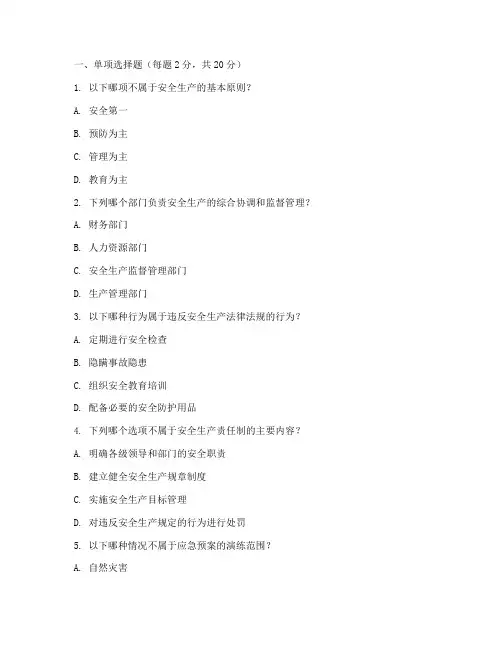 一、单项选择题（每题 2 分，共 20 分）

1. 以下哪项不属于安全生产的基本原则？

A. 安全第一

B. 预防为主

C. 管理为主

D. 教育为主

2. 下列哪个部门负责安全生产的综合协调和监督管理？

A. 财务部门

B. 人力资源部门

C. 安全生产监督管理部门

D. 生产管理部门

3. 以下哪种行为属于违反安全生产法律法规的行为？

A. 定期进行安全检查

B. 隐瞒事故隐患

C. 组织安全教育培训

D. 配备必要的安全防护用品

4. 下列哪个选项不属于安全生产责任制的主要内容？

A. 明确各级领导和部门的安全职责

B. 建立健全安全生产规章制度

C. 实施安全生产目标管理

D. 对违反安全生产规定的行为进行处罚

5. 以下哪种情况不属于应急预案的演练范围？

A. 自然灾害